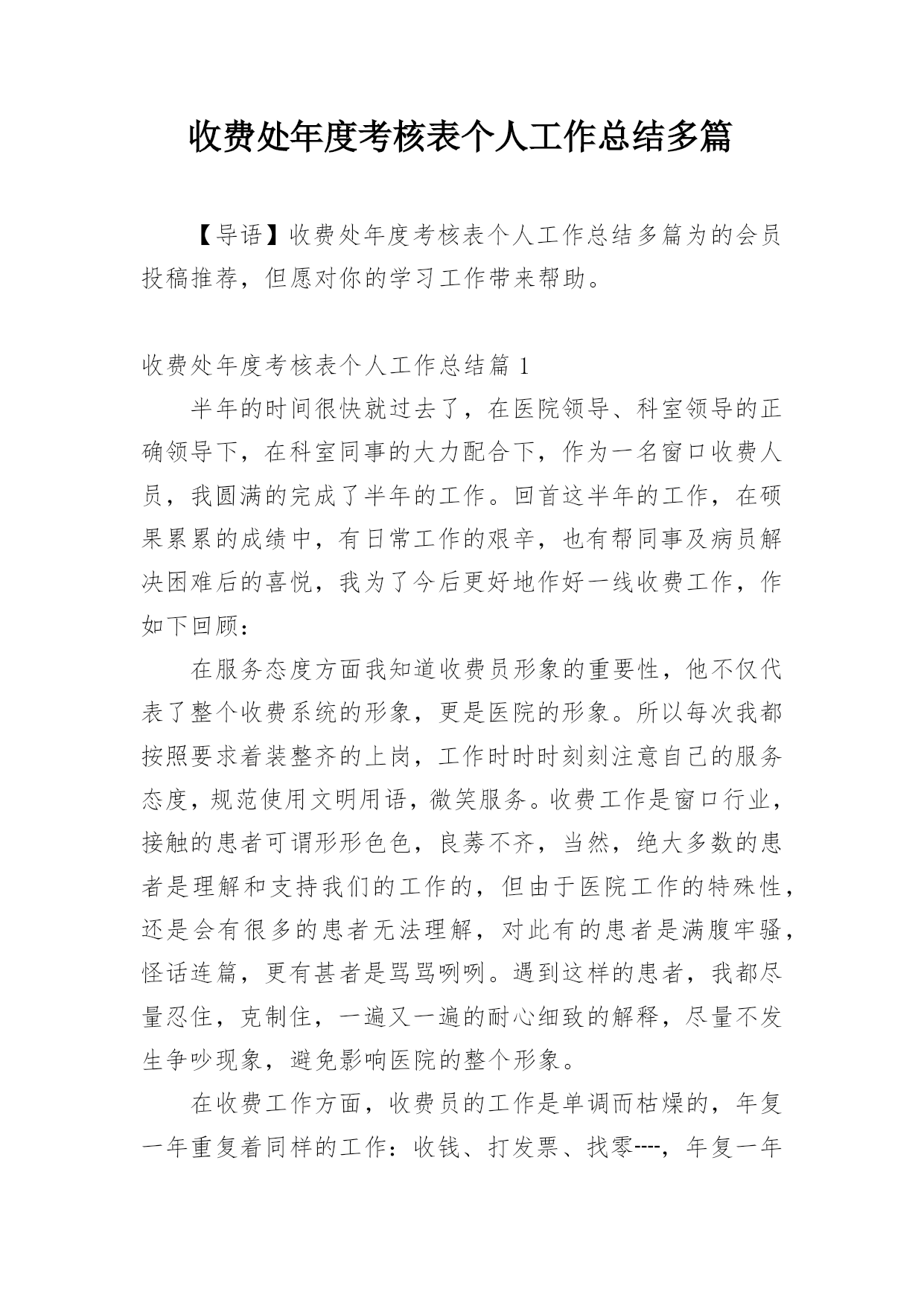 收费处年度考核表个人工作总结多篇

【导语】收费处年度考核表个人工作总结多篇为的会员投稿推荐，但愿对你的学习工作带来帮助。

收费处年度考核表个人工作总结篇 1

半年的时间很快就过去了，在医院领导、科室领导的正确领导下，在科室同事的大力配合下，作为一名窗口收费人员，我圆满的完成了半年的工作。回首这半年的工作，在硕果累累的成绩中，有日常工作的艰辛，也有帮同事及病员解决困难后的喜悦，我为了今后更好地作好一线收费工作，作如下回顾：

在服务态度方面我知道收费员形象的重要性，他不仅代表了整个收费系统的形象，更是医院的形象。所以每次我都按照要求着装整齐的上岗，工作时时时刻刻注意自己的服务态度，规范使用文明用语，微笑服务。收费工作是窗口行业，接触的患者可谓形形色色，良莠不齐，当然，绝大多数的患者是理解和支持我们的工作的，但由于医院工作的特殊性，还是会有很多的患者无法理解，对此有的患者是满腹牢骚，怪话连篇，更有甚者是骂骂咧咧。遇到这样的患者，我都尽量忍住，克制住，一遍又一遍的耐心细致的解释，尽量不发生争吵现象，避免影响医院的整个形象。

在收费工作方面，收费员的工作是单调而枯燥的，年复一年重复着同样的工作：收钱、打发票、找零----，年复一年